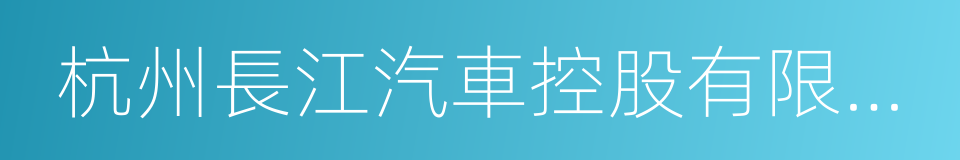 杭州長江汽車控股有限...